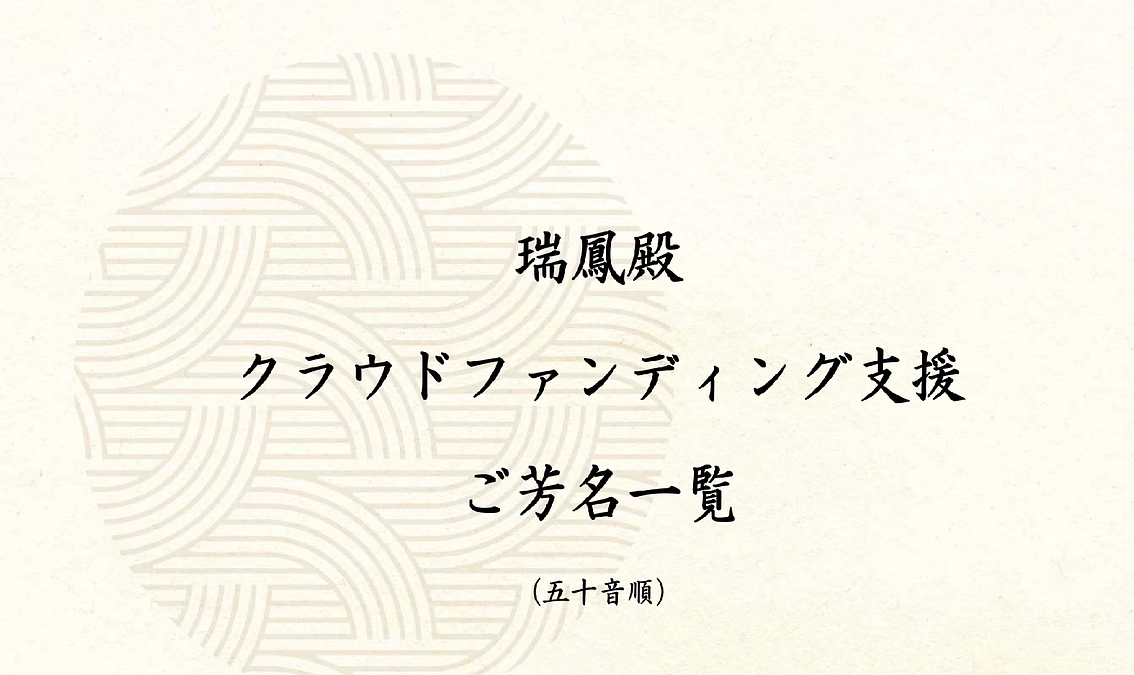 瑞鳳殿

クラウドファンディング支援

ご芳名一覧

（五十音順）